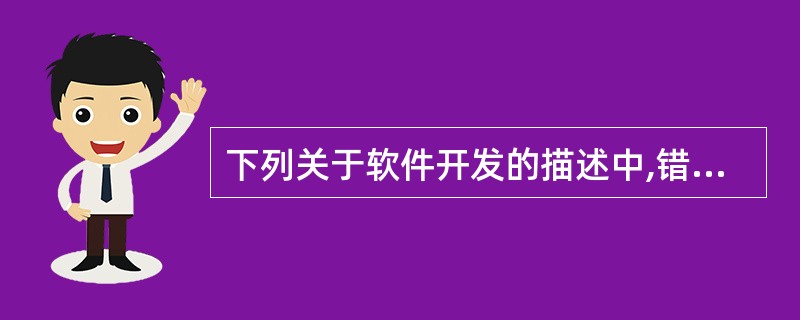 下列关于软件开发的描述中,错...